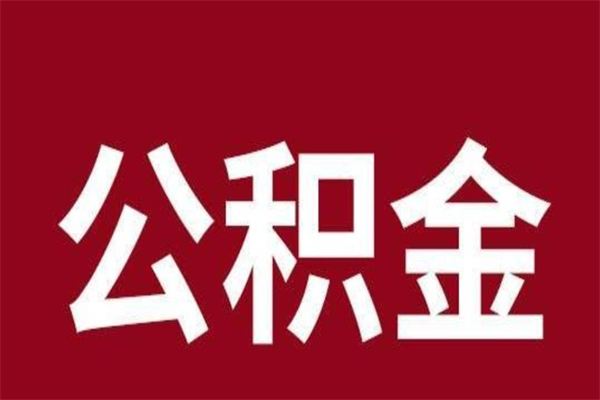 公积金